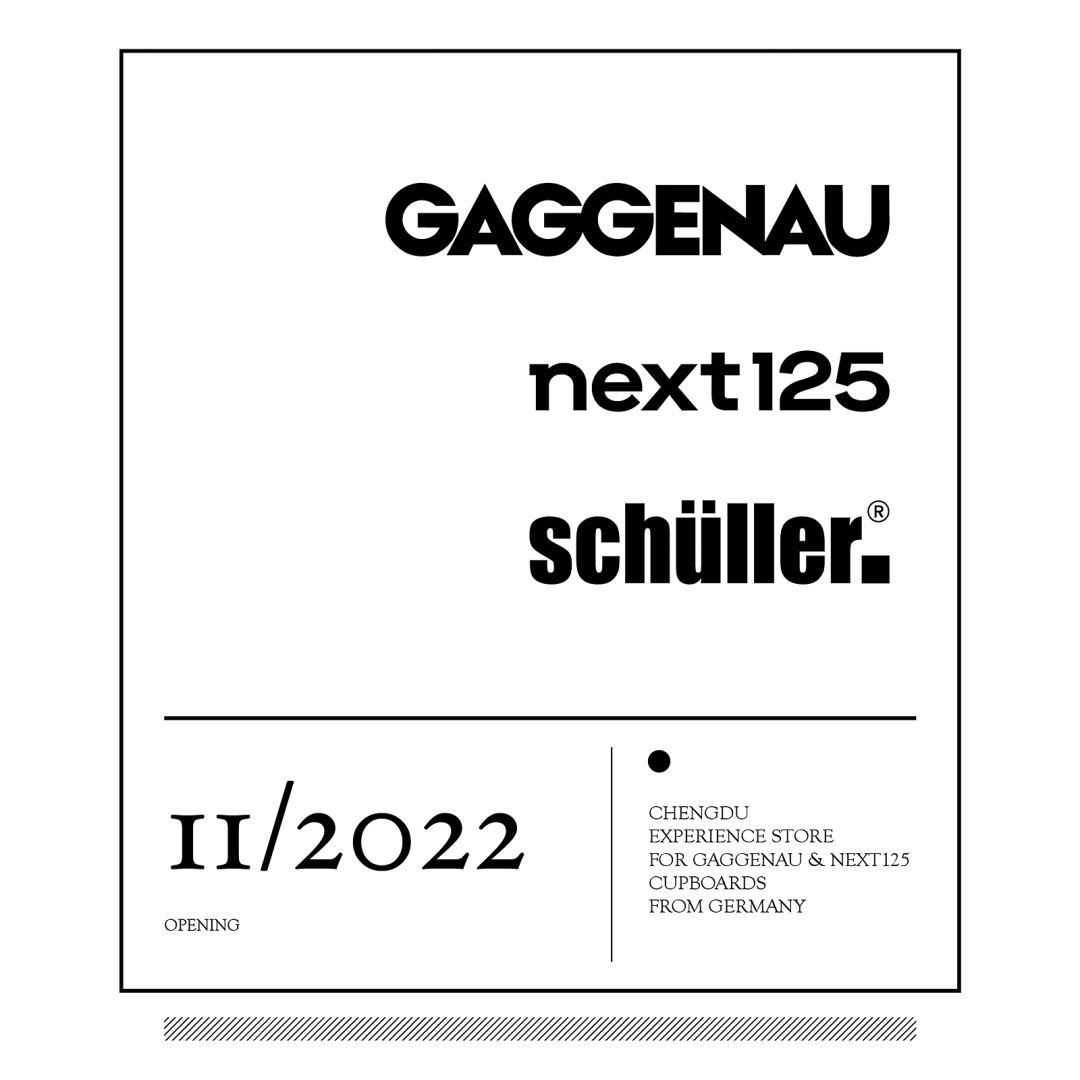 GAGGENAU

next125

schüller.®

11/2022

OPENING

CHENGDU
EXPERIENCE STORE
FOR GAGGENAU & NEXT125
CUPBOARDS
FROM GERMANY